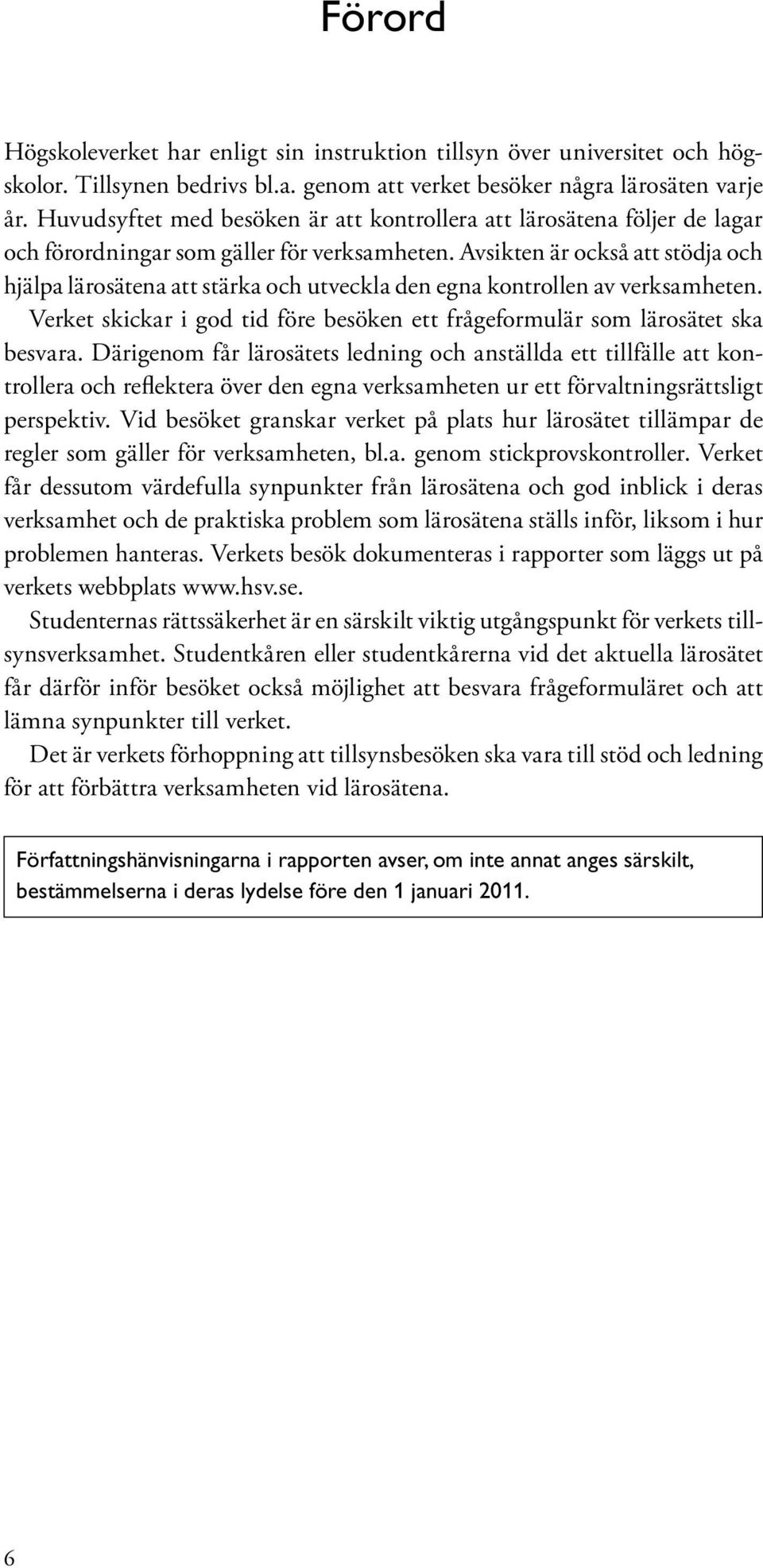 Förord

Högskoleverket har enligt sin instruktion tillsyn över universitet och högskolor. Tillsynen bedrivs bl.a. genom att verket besöker några lärosäten varje år. Huvudsyftet med besöken är att kontrollera att lärosätena följer de lagar och förordningar som gäller för verksamheten. Avsikten är också att stödja och hjälpa lärosätena att stärka och utveckla den egna kontrollen av verksamheten. Verket skickar i god tid före besöken ett frågeformulär som lärosätet ska besvara. Därigenom får lärosätets ledning och anställda ett tillfälle att kontrollera och reflektera över den egna verksamheten ur ett förvaltningsrättsligt perspektiv. Vid besöket granskar verket på plats hur lärosätet tillämpar de regler som gäller för verksamheten, bl.a. genom stickprovskontroller. Verket får dessutom värdefulla synpunkter från lärosätena och god inblick i deras verksamhet och de praktiska problem som lärosätena ställs inför, liksom i hur problemen hanteras. Verkets besök dokumenteras i rapporter som läggs ut på verkets webbplats www.hsv.se.

Studenternas rättssäkerhet är en särskilt viktig utgångspunkt för verkets tillsynsverksamhet. Studentkåren eller studentkårerna vid det aktuella lärosätet får därför inför besöket också möjlighet att besvara frågeformuläret och att lämna synpunkter till verket.

Det är verkets förhoppning att tillsynsbesöken ska vara till stöd och ledning för att förbättra verksamheten vid lärosätena.

Författningshänvisningarna i rapporten avser, om inte annat anges särskilt, bestämmelserna i deras lydelse före den 1 januari 2011.

6